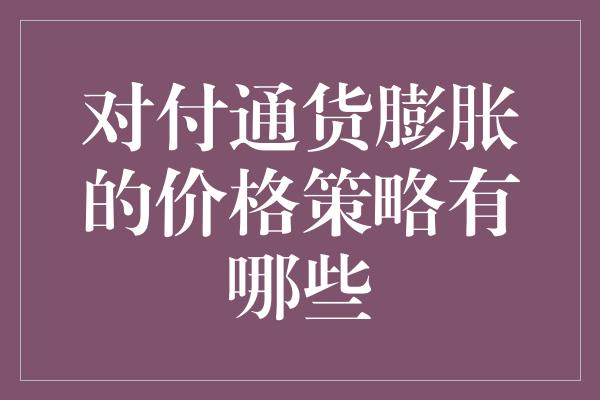 对付通货膨胀的价格策略有哪些